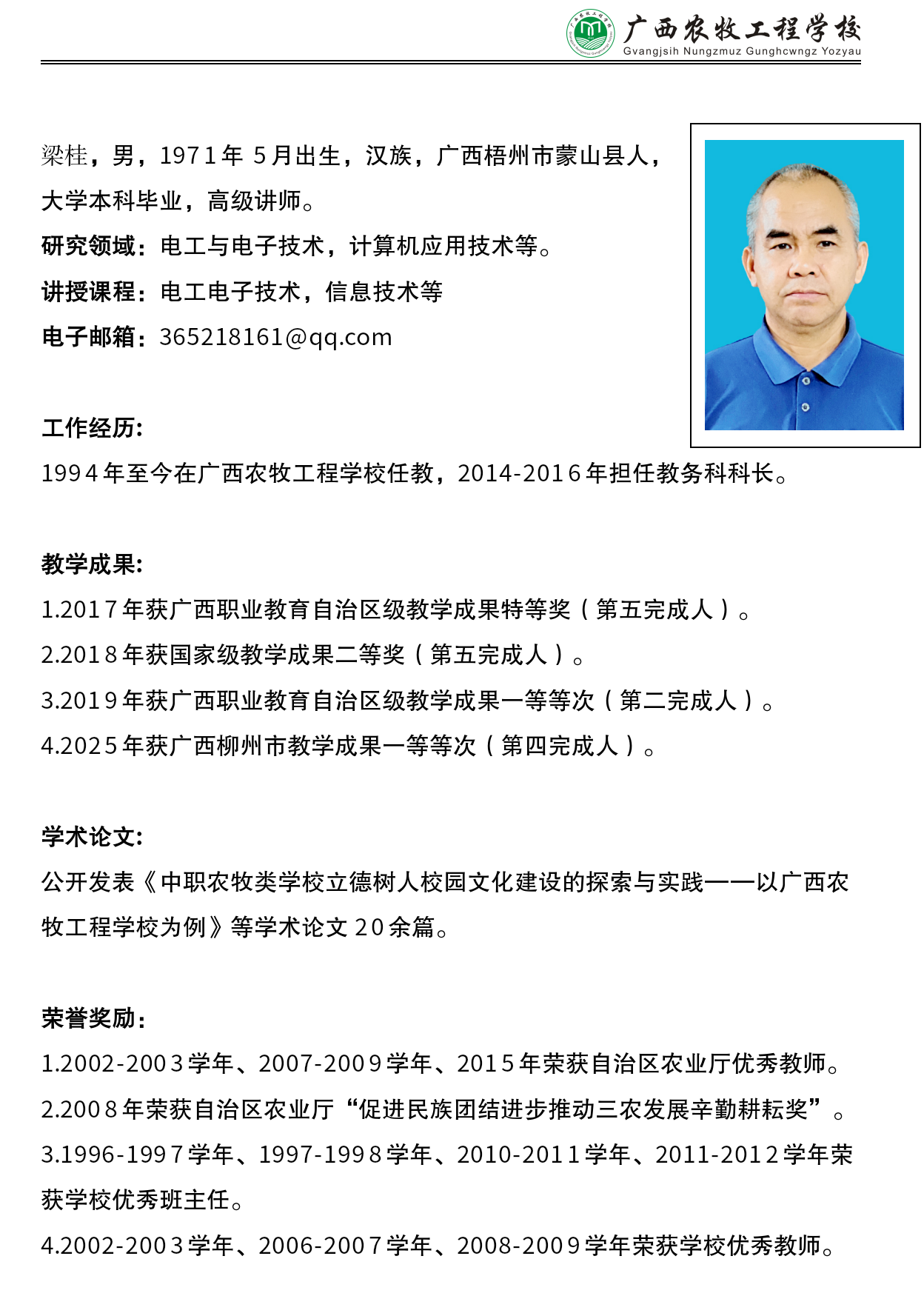 广西农牧工程学校
Gvangjsih Nungzmuz Gunghcwngz Yozyau

梁桂，男，1971年 5月出生，汉族，广西梧州市蒙山县人，大学本科毕业，高级讲师。
研究领域：电工与电子技术，计算机应用技术等。
讲授课程：电工电子技术，信息技术等
电子邮箱：365218161@qq.com

工作经历:
1994年至今在广西农牧工程学校任教，2014-2016年担任教务科科长。

教学成果:
1.2017年获广西职业教育自治区级教学成果特等奖（第五完成人）。
2.2018年获国家级教学成果二等奖（第五完成人）。
3.2019年获广西职业教育自治区级教学成果一等等次（第二完成人）。
4.2025年获广西柳州市教学成果一等等次（第四完成人）。

学术论文:
公开发表《中职农牧类学校立德树人校园文化建设的探索与实践——以广西农牧工程学校为例》等学术论文20余篇。

荣誉奖励:
1.2002-2003学年、2007-2009学年、2015年荣获自治区农业厅优秀教师。
2.2008年荣获自治区农业厅“促进民族团结进步推动三农发展辛勤耕耘奖”。
3.1996-1997学年、1997-1998学年、2010-2011学年、2011-2012学年荣获学校优秀班主任。
4.2002-2003学年、2006-2007学年、2008-2009学年荣获学校优秀教师。